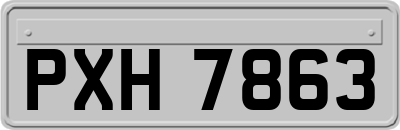 PXH 7863